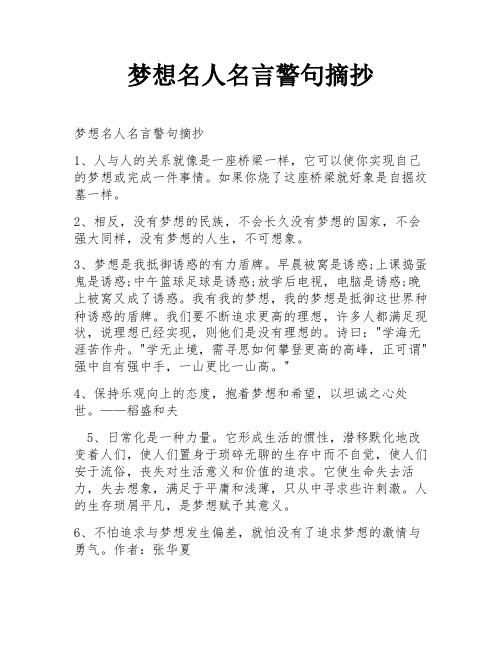 梦想名人名言警句摘抄

梦想名人名言警句摘抄

1、人与人的关系就像是一座桥梁一样，它可以使你实现自己的梦想或完成一件事情。如果你烧了这座桥梁就好象是自掘坟墓一样。

2、相反，没有梦想的民族，不会长久没有梦想的国家，不会强大同样，没有梦想的人生，不可想象。

3、梦想是我抵御诱惑的有力盾牌。早晨被窝是诱惑;上课捣蛋鬼是诱惑;中午篮球足球是诱惑;放学后电视，电脑是诱惑;晚上被窝又成了诱惑。我有我的梦想，我的梦想是抵御这世界种种诱惑的盾牌。我们要不断追求更高的理想，许多人都满足现状，说理想已经实现，则他们是没有理想的。诗曰："学海无涯苦作舟。"学无止境，需寻思如何攀登更高的高峰，正可谓"强中自有强中手，一山更比一山高。"

4、保持乐观向上的态度，抱着梦想和希望，以坦诚之心处世。——稻盛和夫

5、日常化是一种力量。它形成生活的惯性，潜移默化地改变着人们，使人们置身于琐碎无聊的生存中而不自觉，使人们安于流俗，丧失对生活意义和价值的追求。它使生命失去活力，失去想象，满足于平庸和浅薄，只从中寻求些许刺激。人的生存琐屑平凡，是梦想赋予其意义。

6、不怕追求与梦想发生偏差，就怕没有了追求梦想的激情与勇气。作者：张华夏